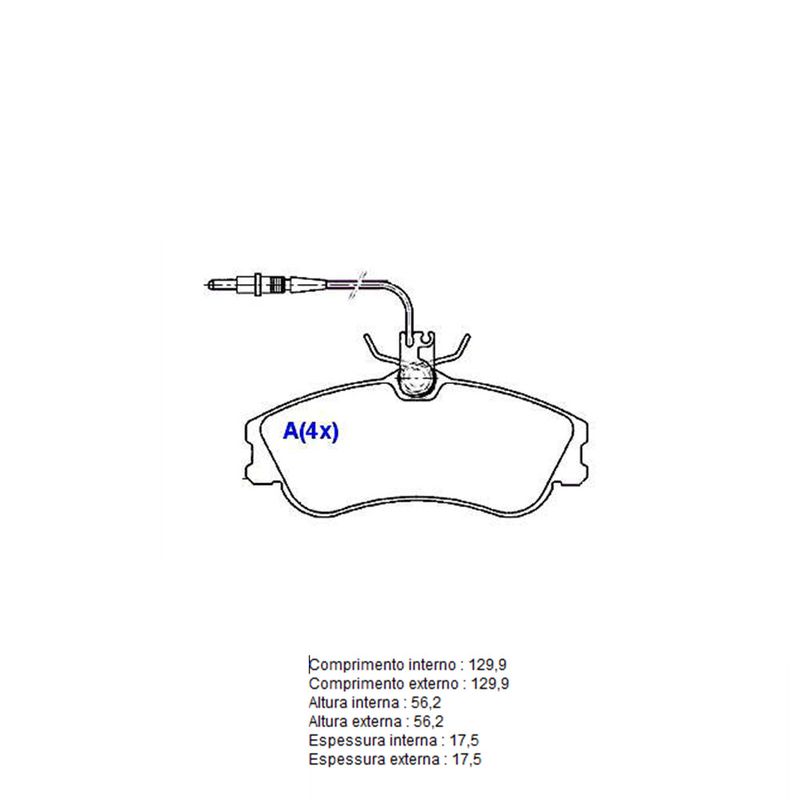 A(4x)

Comprimento interno : 129,9
Comprimento externo : 129,9
Altura interna : 56,2
Altura externa : 56,2
Espessura interna : 17,5
Espessura externa : 17,5